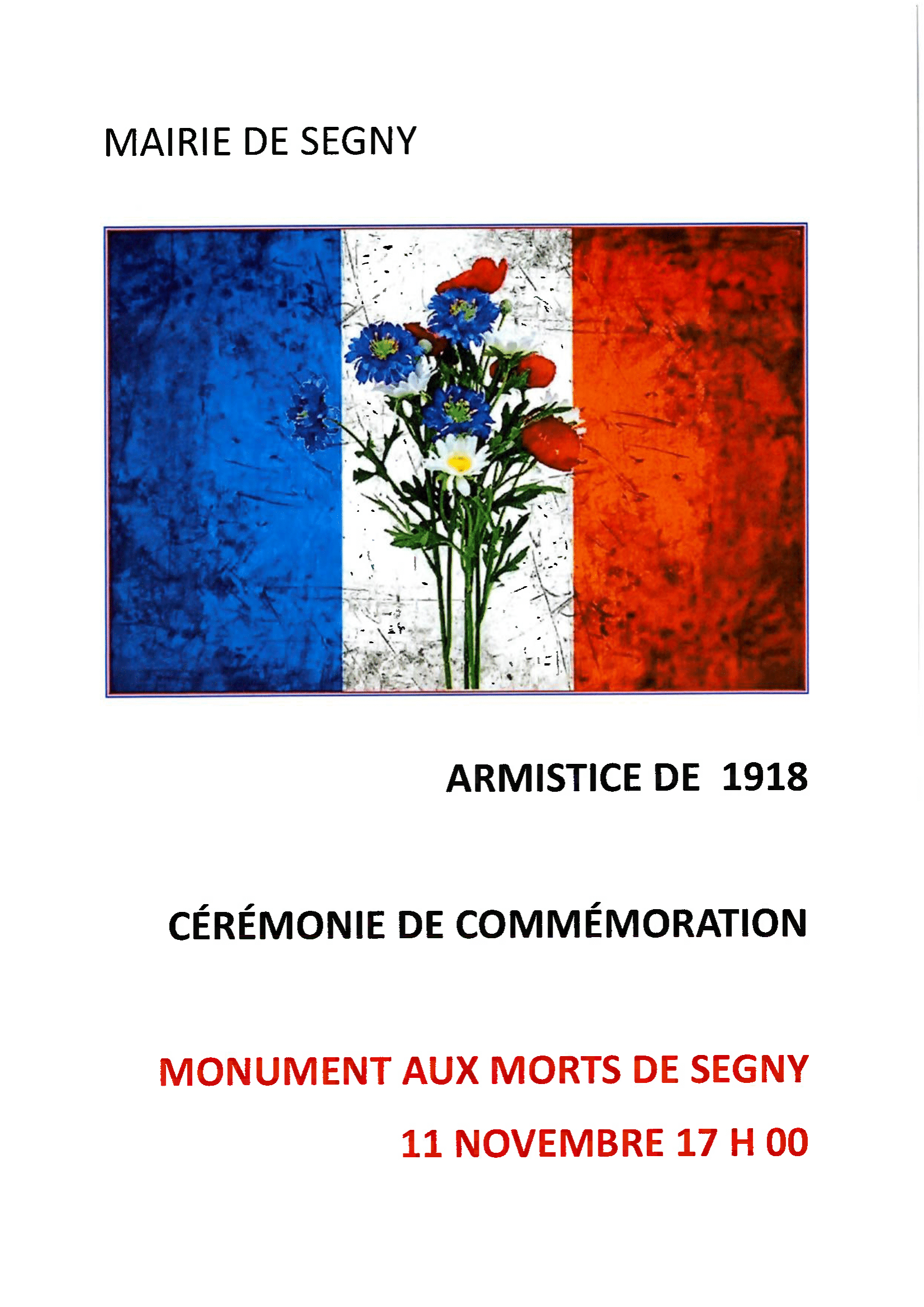 MAIRIE DE SEGNY

ARMISTICE DE 1918

CÉRÉMONIE DE COMMÉMORATION

MONUMENT AUX MORTS DE SEGNY

11 NOVEMBRE 17 H 00